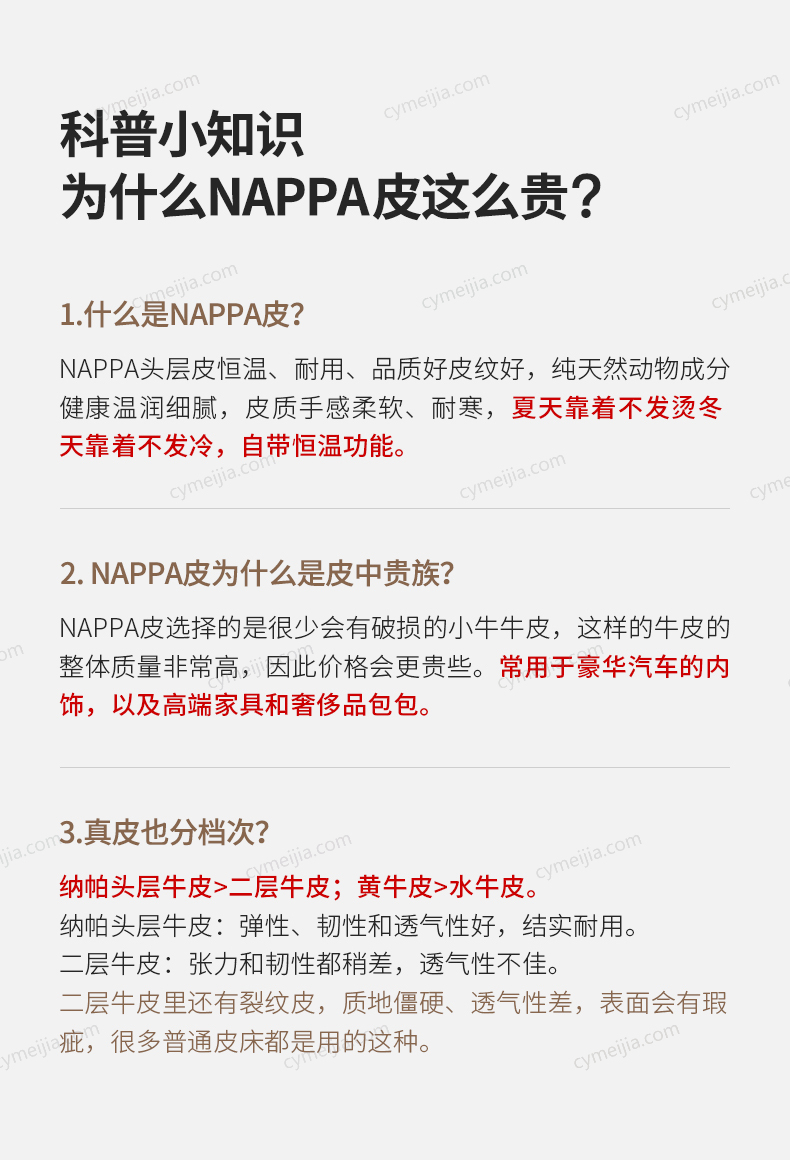 科普小知识
为什么NAPPA皮这么贵？

1.什么是NAPPA皮？

NAPPA头层皮恒温、耐用、品质好皮纹好，纯天然动物成分健康温润细腻，皮质手感柔软、耐寒，夏天靠着不发烫冬天靠着不发冷，自带恒温功能。

2. NAPPA皮为什么是皮中贵族？

NAPPA皮选择的是很少会有破损的小牛牛皮，这样的牛皮的整体质量非常高，因此价格会更贵些。常用于豪华汽车的内饰，以及高端家具和奢侈品包包。

3.真皮也分档次？

纳帕头层牛皮>二层牛皮；黄牛皮>水牛皮。
纳帕头层牛皮：弹性、韧性和透气性好，结实耐用。
二层牛皮：张力和韧性都稍差，透气性不佳。
二层牛皮里还有裂纹皮，质地僵硬、透气性差，表面会有瑕疵，很多普通皮床都是用的这种。

cymeijia.com